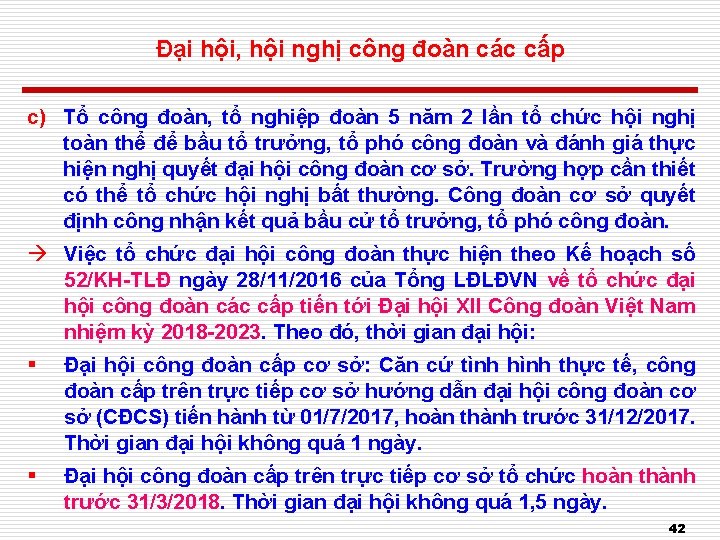 Đại hội, hội nghị công đoàn các cấp

c) Tổ công đoàn, tổ nghiệp đoàn 5 năm 2 lần tổ chức hội nghị toàn thể để bầu tổ trưởng, tổ phó công đoàn và đánh giá thực hiện nghị quyết đại hội công đoàn cơ sở. Trường hợp cần thiết có thể tổ chức hội nghị bất thường. Công đoàn cơ sở quyết định công nhận kết quả bầu cử tổ trưởng, tổ phó công đoàn.

→ Việc tổ chức đại hội công đoàn thực hiện theo Kế hoạch số 52/KH-TLĐ ngày 28/11/2016 của Tổng LĐLĐVN về tổ chức đại hội công đoàn các cấp tiến tới Đại hội XII Công đoàn Việt Nam nhiệm kỳ 2018-2023. Theo đó, thời gian đại hội:

▪ Đại hội công đoàn cấp cơ sở: Căn cứ tình hình thực tế, công đoàn cấp trên trực tiếp cơ sở hướng dẫn đại hội công đoàn cơ sở (CĐCS) tiến hành từ 01/7/2017, hoàn thành trước 31/12/2017. Thời gian đại hội không quá 1 ngày.

▪ Đại hội công đoàn cấp trên trực tiếp cơ sở tổ chức hoàn thành trước 31/3/2018. Thời gian đại hội không quá 1,5 ngày.

42